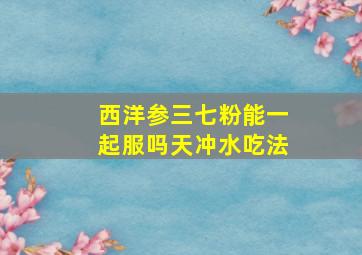 西洋参三七粉能一起服吗天冲水吃法